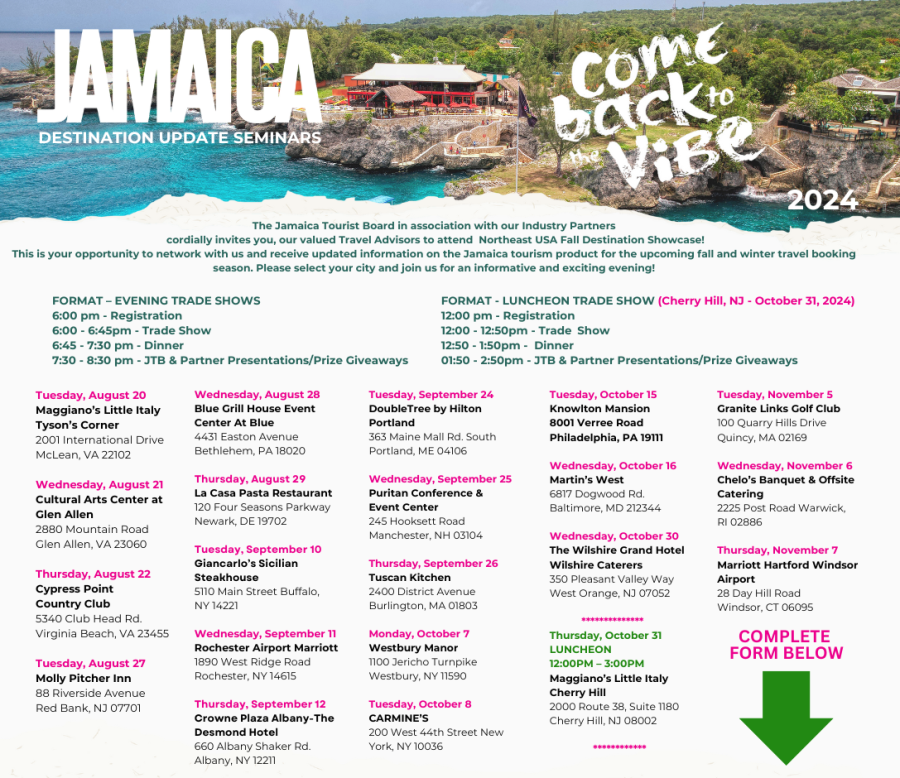 JAMAICA
DESTINATION UPDATE SEMINARS

Come back to the ViBe

2024

The Jamaica Tourist Board in association with our Industry Partners cordially invites you, our valued Travel Advisors to attend Northeast USA Fall Destination Showcase! This is your opportunity to network with us and receive updated information on the Jamaica tourism product for the upcoming fall and winter travel booking season. Please select your city and join us for an informative and exciting evening!

FORMAT – EVENING TRADE SHOWS
6:00 pm - Registration
6:00 - 6:45pm - Trade Show
6:45 - 7:30 pm - Dinner
7:30 - 8:30 pm - JTB & Partner Presentations/Prize Giveaways

FORMAT - LUNCHEON TRADE SHOW (Cherry Hill, NJ - October 31, 2024)
12:00 pm - Registration
12:00 - 12:50pm - Trade Show
12:50 - 1:50pm - Dinner
01:50 - 2:50pm - JTB & Partner Presentations/Prize Giveaways

Tuesday, August 20
Maggiano's Little Italy Tyson's Corner
2001 International Drive
McLean, VA 22102

Wednesday, August 21
Cultural Arts Center at Glen Allen
2880 Mountain Road
Glen Allen, VA 23060

Thursday, August 22
Cypress Point Country Club
5340 Club Head Rd.
Virginia Beach, VA 23455

Tuesday, August 27
Molly Pitcher Inn
88 Riverside Avenue
Red Bank, NJ 07701

Wednesday, August 28
Blue Grill House Event Center At Blue
4431 Easton Avenue
Bethlehem, PA 18020

Thursday, August 29
La Casa Pasta Restaurant
120 Four Seasons Parkway
Newark, DE 19702

Tuesday, September 10
Giancarlo's Sicilian Steakhouse
5110 Main Street Buffalo, NY 14221

Wednesday, September 11
Rochester Airport Marriott
1890 West Ridge Road
Rochester, NY 14615

Thursday, September 12
Crowne Plaza Albany-The Desmond Hotel
660 Albany Shaker Rd.
Albany, NY 12211

Tuesday, September 24
DoubleTree by Hilton Portland
363 Maine Mall Rd. South
Portland, ME 04106

Wednesday, September 25
Puritan Conference & Event Center
245 Hooksett Road
Manchester, NH 03104

Thursday, September 26
Tuscan Kitchen
2400 District Avenue
Burlington, MA 01803

Monday, October 7
Westbury Manor
1100 Jericho Turnpike
Westbury, NY 11590

Tuesday, October 8
CARMINE'S
200 West 44th Street New York, NY 10036

Tuesday, October 15
Knowlton Mansion
8001 Verree Road
Philadelphia, PA 19111

Wednesday, October 16
Martin's West
6817 Dogwood Rd.
Baltimore, MD 212344

Wednesday, October 30
The Wilshire Grand Hotel Wilshire Caterers
350 Pleasant Valley Way
West Orange, NJ 07052

*************
Thursday, October 31
LUNCHEON
12:00PM – 3:00PM
Maggiano's Little Italy Cherry Hill
2000 Route 38, Suite 1180
Cherry Hill, NJ 08002
************

Tuesday, November 5
Granite Links Golf Club
100 Quarry Hills Drive
Quincy, MA 02169

Wednesday, November 6
Chelo's Banquet & Offsite Catering
2225 Post Road Warwick, RI 02886

Thursday, November 7
Marriott Hartford Windsor Airport
28 Day Hill Road
Windsor, CT 06095

COMPLETE FORM BELOW